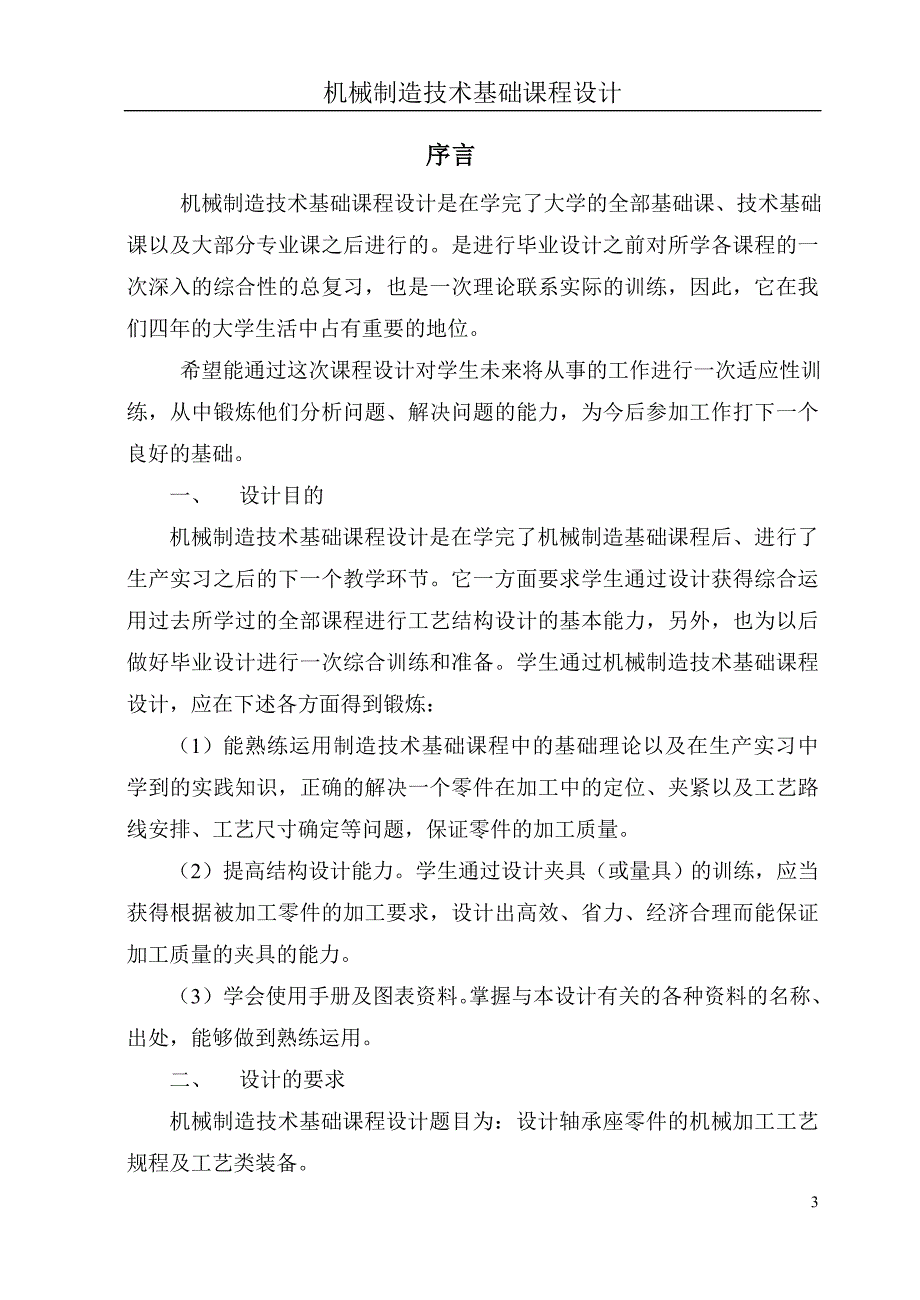 机械制造技术基础课程设计

序言

机械制造技术基础课程设计是在学完了大学的全部基础课、技术基础课以及大部分专业课之后进行的。是进行毕业设计之前对所学各课程的一次深入的综合性的总复习，也是一次理论联系实际的训练，因此，它在我们四年的大学生活中占有重要的地位。

希望能通过这次课程设计对学生未来将从事的工作进行一次适应性训练，从中锻炼他们分析问题、解决问题的能力，为今后参加工作打下一个良好的基础。

一、　设计目的

机械制造技术基础课程设计是在学完了机械制造基础课程后、进行了生产实习之后的下一个教学环节。它一方面要求学生通过设计获得综合运用过去所学过的全部课程进行工艺结构设计的基本能力，另外，也为以后做好毕业设计进行一次综合训练和准备。学生通过机械制造技术基础课程设计，应在下述各方面得到锻炼：

（1）能熟练运用制造技术基础课程中的基础理论以及在生产实习中学到的实践知识，正确的解决一个零件在加工中的定位、夹紧以及工艺路线安排、工艺尺寸确定等问题，保证零件的加工质量。

（2）提高结构设计能力。学生通过设计夹具（或量具）的训练，应当获得根据被加工零件的加工要求，设计出高效、省力、经济合理而能保证加工质量的夹具的能力。

（3）学会使用手册及图表资料。掌握与本设计有关的各种资料的名称、出处，能够做到熟练运用。

二、　设计的要求

机械制造技术基础课程设计题目为：设计轴承座零件的机械加工工艺规程及工艺类装备。

3